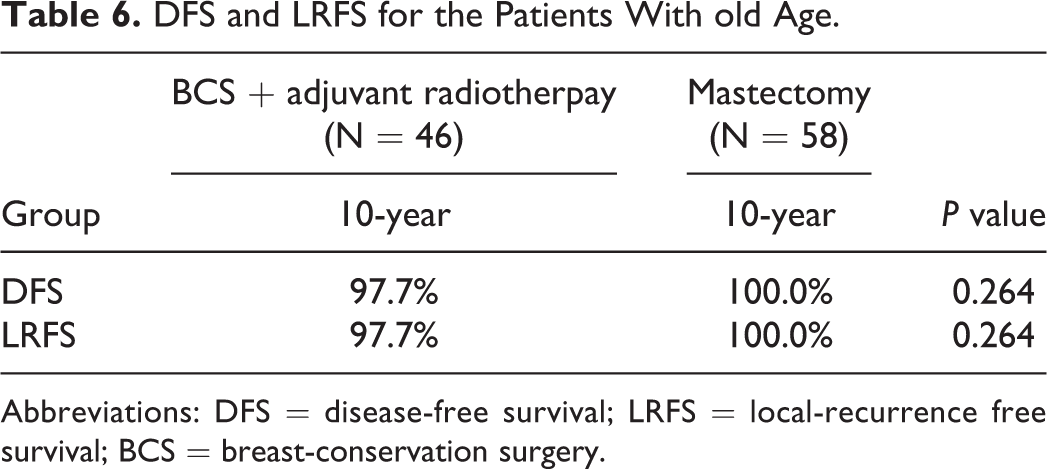 Table 6. DFS and LRFS for the Patients With old Age.

|  | BCS + adjuvant radiotherpay (N = 46) | Mastectomy (N = 58) |  |
|---|---|---|---|
| Group | 10-year | 10-year | P value |
| DFS | 97.7% | 100.0% | 0.264 |
| LRFS | 97.7% | 100.0% | 0.264 |

Abbreviations: DFS = disease-free survival; LRFS = local-recurrence free survival; BCS = breast-conservation surgery.